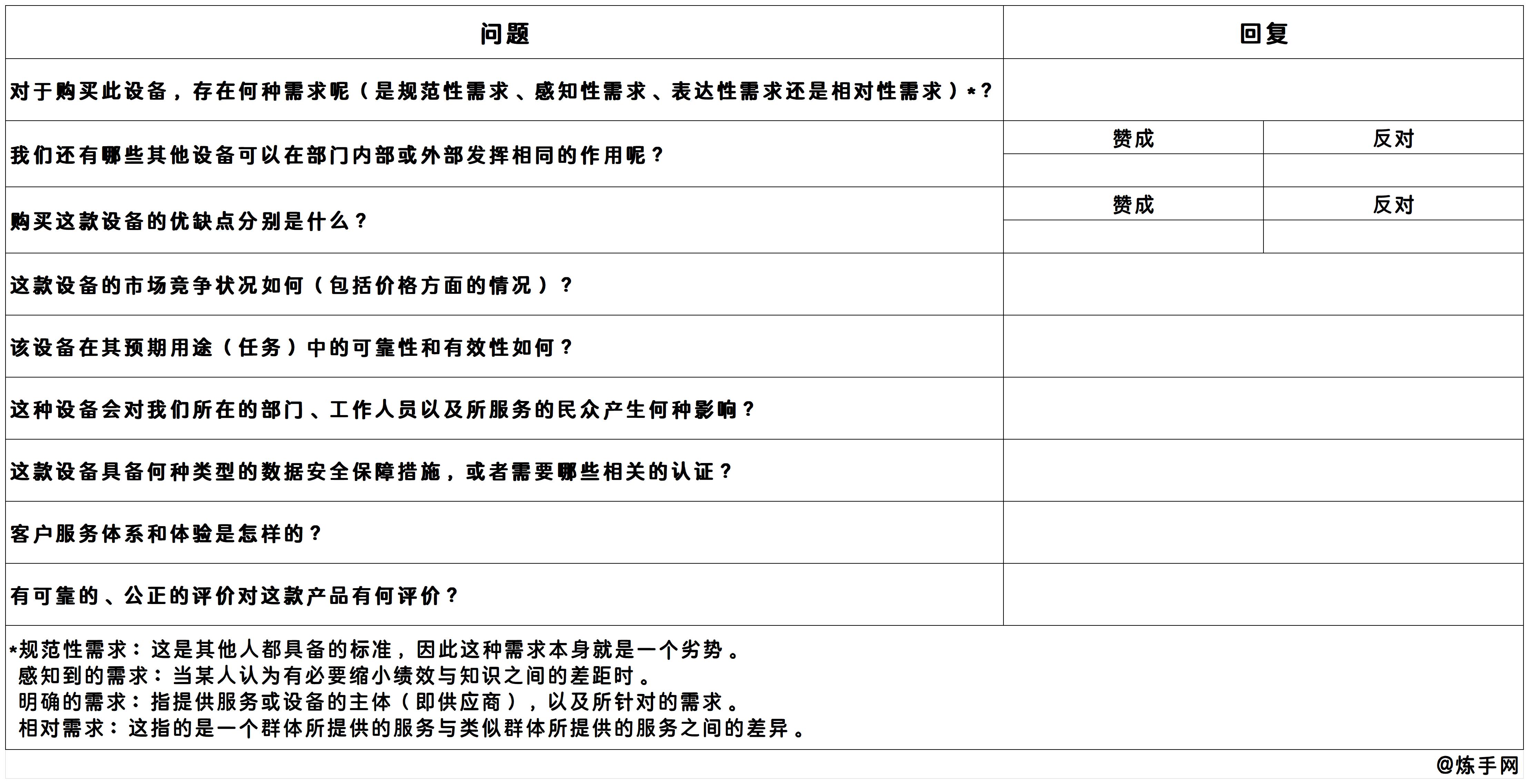 | 问题 | 回复 | |
|---|---|---|
| 对于购买此设备，存在何种需求呢（是规范性需求、感知性需求、表达性需求还是相对性需求）*？ | | |
| 我们还有哪些其他设备可以在部门内部或外部发挥相同的作用呢？ | 赞成 | 反对 |
| | | |
| 购买这款设备的优缺点分别是什么？ | 赞成 | 反对 |
| | | |
| 这款设备的市场竞争状况如何（包括价格方面的情况）？ | | |
| 该设备在其预期用途（任务）中的可靠性和有效性如何？ | | |
| 这种设备会对我们所在的部门、工作人员以及所服务的民众产生何种影响？ | | |
| 这款设备具备何种类型的数据安全保障措施，或者需要哪些相关的认证？ | | |
| 客户服务体系和体验是怎样的？ | | |
| 有可靠的、公正的评价对这款产品有何评价？ | | |

*规范性需求：这是其他人都具备的标准，因此这种需求本身就是一个劣势。
感知到的需求：当某人认为有必要缩小绩效与知识之间的差距时。
明确的需求：指提供服务或设备的主体（即供应商），以及所针对的需求。
相对需求：这指的是一个群体所提供的服务与类似群体所提供的服务之间的差异。

@炼手网